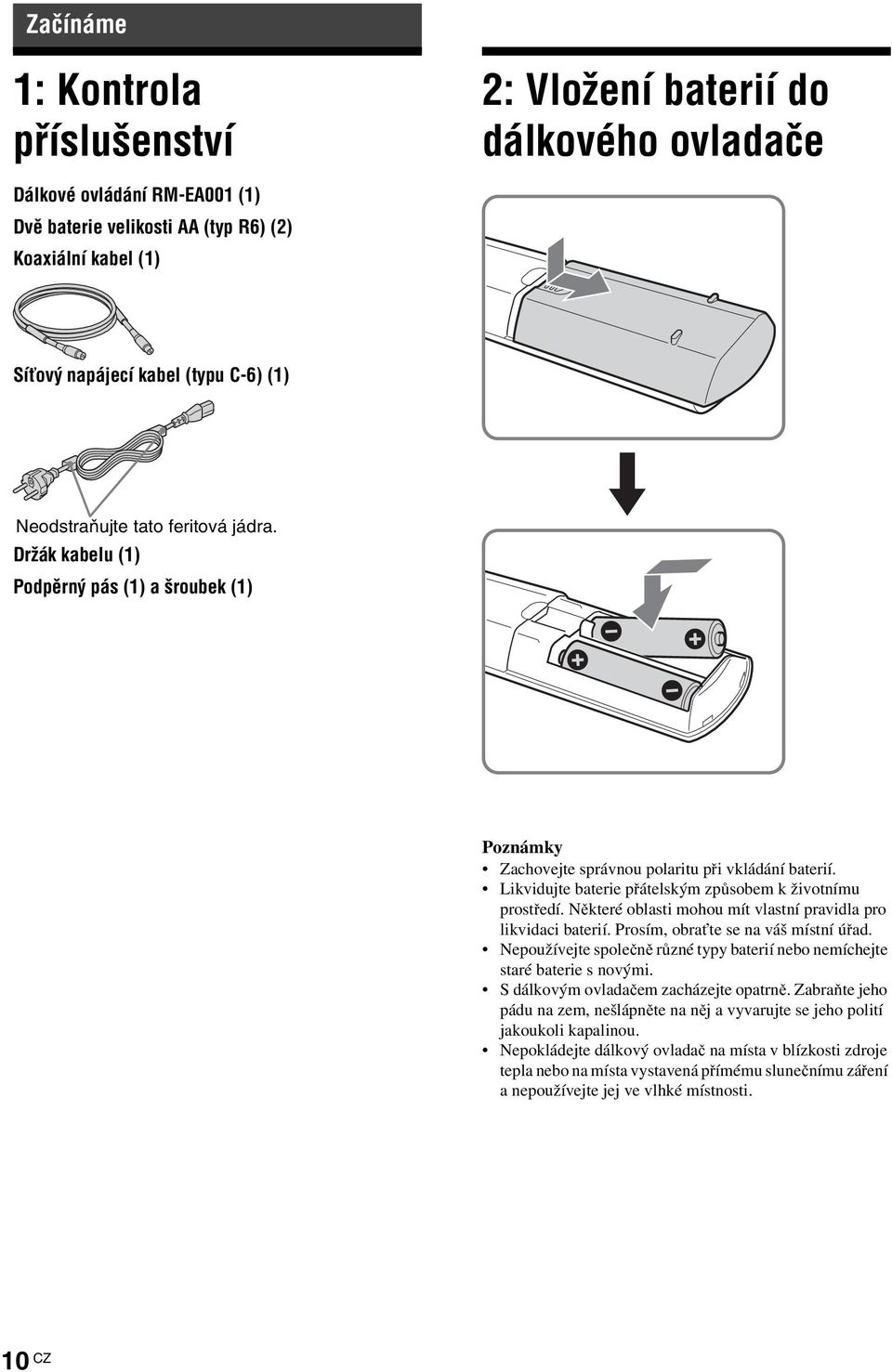 Začínáme

1: Kontrola příslušenství

Dálkové ovládání RM-EA001 (1)

Dvě baterie velikosti AA (typ R6) (2)

Koaxiální kabel (1)

Síťový napájecí kabel (typu C-6) (1)

Neodstraňujte tato feritová jádra.

Držák kabelu (1)

Podpěrný pás (1) a šroubek (1)

2: Vložení baterií do dálkového ovladače

Poznámky

• Zachovejte správnou polaritu při vkládání baterií.
• Likvidujte baterie přátelským způsobem k životnímu prostředí. Některé oblasti mohou mít vlastní pravidla pro likvidaci baterií. Prosím, obraťte se na váš místní úřad.
• Nepoužívejte společně různé typy baterií nebo nemíchejte staré baterie s novými.
• S dálkovým ovladačem zacházejte opatrně. Zabraňte jeho pádu na zem, nešlápněte na něj a vyvarujte se jeho polití jakoukoli kapalinou.
• Nepokládejte dálkový ovladač na místa v blízkosti zdroje tepla nebo na místa vystavená přímému slunečnímu záření a nepoužívejte jej ve vlhké místnosti.

10 CZ